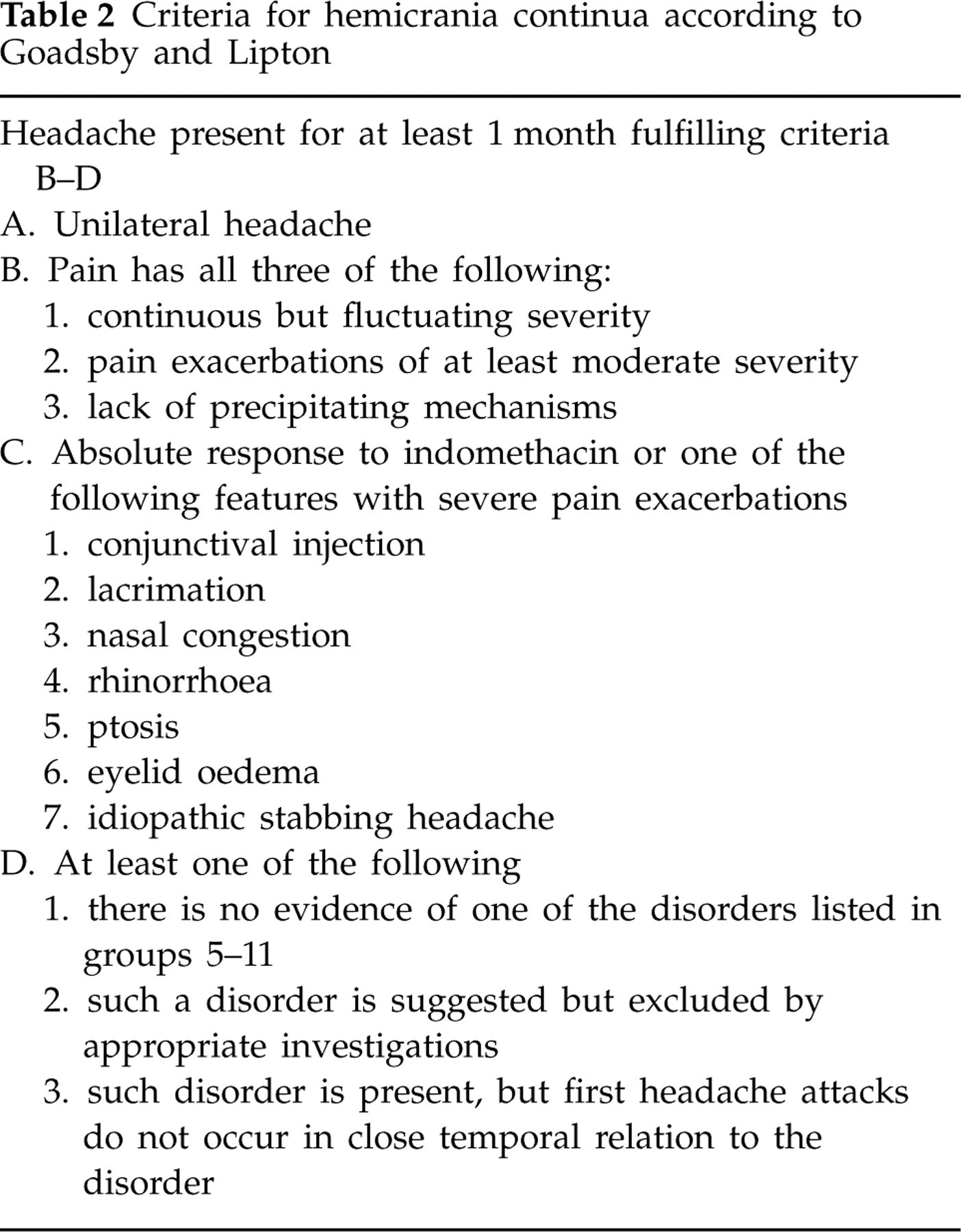 Table 2 Criteria for hemicrania continua according to Goadsby and Lipton

Headache present for at least 1 month fulfilling criteria B–D

A. Unilateral headache

B. Pain has all three of the following:
1. continuous but fluctuating severity
2. pain exacerbations of at least moderate severity
3. lack of precipitating mechanisms

C. Absolute response to indomethacin or one of the following features with severe pain exacerbations
1. conjunctival injection
2. lacrimation
3. nasal congestion
4. rhinorrhoea
5. ptosis
6. eyelid oedema
7. idiopathic stabbing headache

D. At least one of the following
1. there is no evidence of one of the disorders listed in groups 5–11
2. such a disorder is suggested but excluded by appropriate investigations
3. such disorder is present, but first headache attacks do not occur in close temporal relation to the disorder